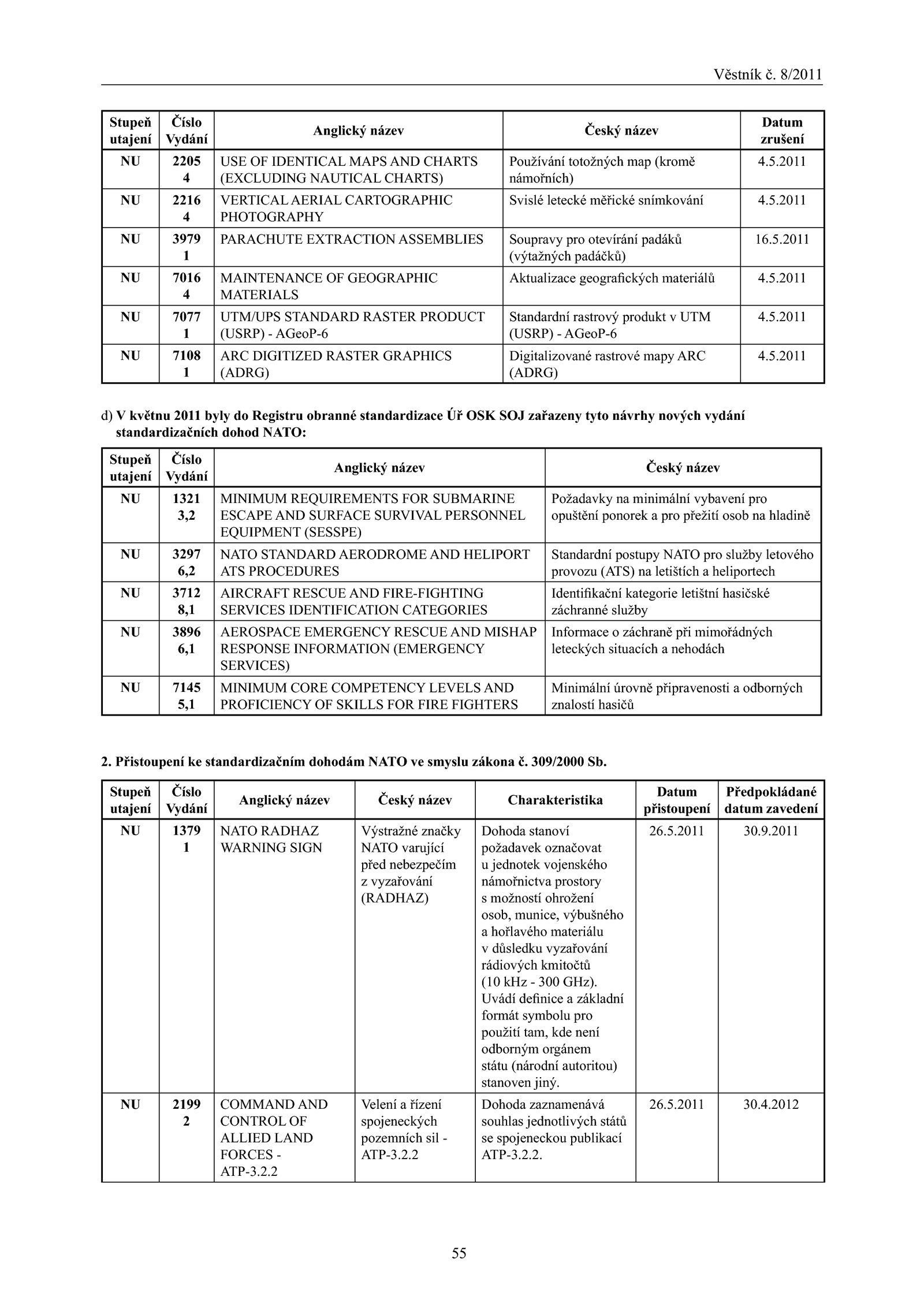 Věstník č. 8/2011

| Stupeň utajení | Číslo Vydání | Anglický název | Český název | Datum zrušení |
|---|---|---|---|---|
| NU | 2205 4 | USE OF IDENTICAL MAPS AND CHARTS (EXCLUDING NAUTICAL CHARTS) | Používání totožných map (kromě námořních) | 4.5.2011 |
| NU | 2216 4 | VERTICAL AERIAL CARTOGRAPHIC PHOTOGRAPHY | Svislé letecké měřické snímkování | 4.5.2011 |
| NU | 3979 1 | PARACHUTE EXTRACTION ASSEMBLIES | Soupravy pro otevírání padáků (výtažných padáčků) | 16.5.2011 |
| NU | 7016 4 | MAINTENANCE OF GEOGRAPHIC MATERIALS | Aktualizace geografických materiálů | 4.5.2011 |
| NU | 7077 1 | UTM/UPS STANDARD RASTER PRODUCT (USRP) - AGeoP-6 | Standardní rastrový produkt v UTM (USRP) - AGeoP-6 | 4.5.2011 |
| NU | 7108 1 | ARC DIGITIZED RASTER GRAPHICS (ADRG) | Digitalizované rastrové mapy ARC (ADRG) | 4.5.2011 |

d) V květnu 2011 byly do Registru obranné standardizace Úř OSK SOJ zařazeny tyto návrhy nových vydání standardizačních dohod NATO:

| Stupeň utajení | Číslo Vydání | Anglický název | Český název |
|---|---|---|---|
| NU | 1321 3,2 | MINIMUM REQUIREMENTS FOR SUBMARINE ESCAPE AND SURFACE SURVIVAL PERSONNEL EQUIPMENT (SESSPE) | Požadavky na minimální vybavení pro opuštění ponorek a pro přežití osob na hladině |
| NU | 3297 6,2 | NATO STANDARD AERODROME AND HELIPORT ATS PROCEDURES | Standardní postupy NATO pro služby letového provozu (ATS) na letištích a heliportech |
| NU | 3712 8,1 | AIRCRAFT RESCUE AND FIRE-FIGHTING SERVICES IDENTIFICATION CATEGORIES | Identifikační kategorie letištní hasičské záchranné služby |
| NU | 3896 6,1 | AEROSPACE EMERGENCY RESCUE AND MISHAP RESPONSE INFORMATION (EMERGENCY SERVICES) | Informace o záchraně při mimořádných leteckých situacích a nehodách |
| NU | 7145 5,1 | MINIMUM CORE COMPETENCY LEVELS AND PROFICIENCY OF SKILLS FOR FIRE FIGHTERS | Minimální úrovně připravenosti a odborných znalostí hasičů |

2. Přistoupení ke standardizačním dohodám NATO ve smyslu zákona č. 309/2000 Sb.

| Stupeň utajení | Číslo Vydání | Anglický název | Český název | Charakteristika | Datum přistoupení | Předpokládané datum zavedení |
|---|---|---|---|---|---|---|
| NU | 1379 1 | NATO RADHAZ WARNING SIGN | Výstražné značky NATO varující před nebezpečím z vyzařování (RADHAZ) | Dohoda stanoví požadavek označovat u jednotek vojenského námořnictva prostory s možností ohrožení osob, munice, výbušného a hořlavého materiálu v důsledku vyzařování rádiových kmitočtů (10 kHz - 300 GHz). Uvádí definice a základní formát symbolu pro použití tam, kde není odborným orgánem státu (národní autoritou) stanoven jiný. | 26.5.2011 | 30.9.2011 |
| NU | 2199 2 | COMMAND AND CONTROL OF ALLIED LAND FORCES - ATP-3.2.2 | Velení a řízení spojeneckých pozemních sil - ATP-3.2.2 | Dohoda zaznamenává souhlas jednotlivých států se spojeneckou publikací ATP-3.2.2. | 26.5.2011 | 30.4.2012 |

55